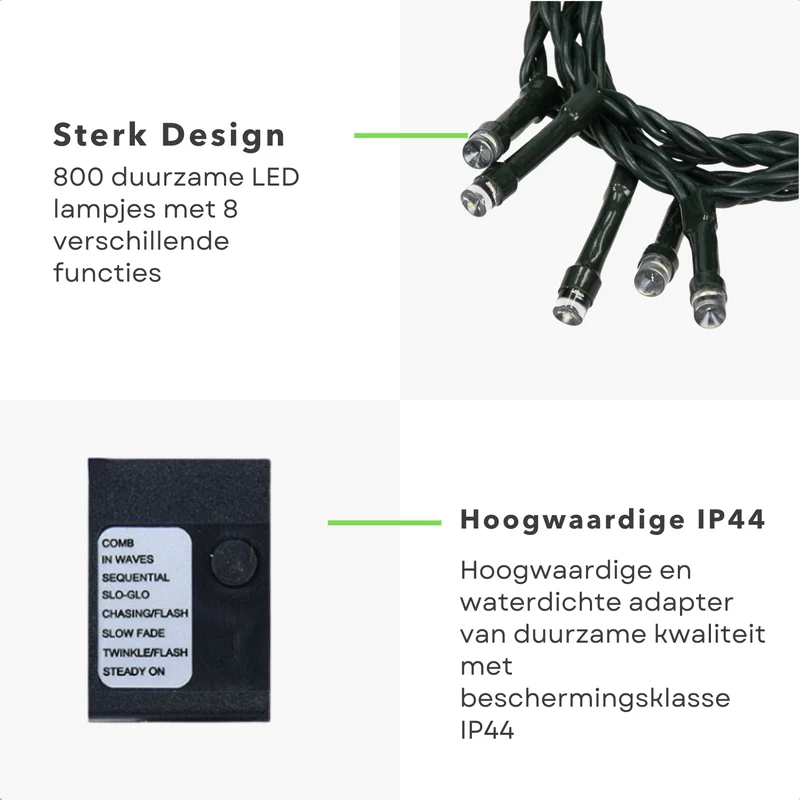 Sterk Design

800 duurzame LED lampjes met 8 verschillende functies

COMB
IN WAVES
SEQUENTIAL
SLO-GLO
CHASING/FLASH
SLOW FADE
TWINKLE/FLASH
STEADY ON

Hoogwaardige IP44

Hoogwaardige en waterdichte adapter van duurzame kwaliteit met beschermingsklasse IP44